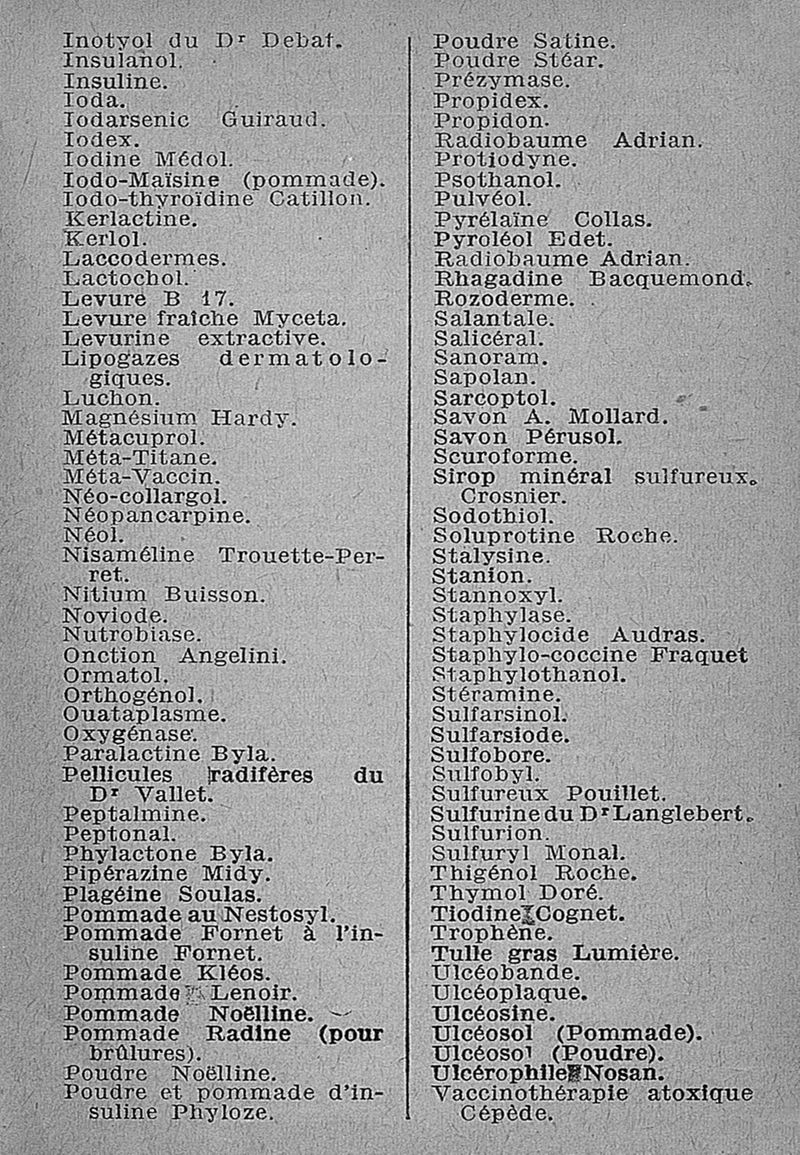 Inotyol du Dr Debat.
Insulanol.
Insuline.
Ioda.
Iodarsenic Guiraud.
Iodex.
Iodine Médol.
Iodo-Maïsine (pommade).
Iodo-thyroïdine Catillon.
Kerlactine.
Kerlol.
Laccodermes.
Lactochol.
Levure B 17.
Levure fraîche Myceta.
Levurine extractive.
Lipogazes dermatologiques.
Luchon.
Magnésium Hardy.
Métacuprol.
Méta-Titane.
Méta-Vaccin.
Néo-collargol.
Néopancarpine.
Néol.
Nisaméline Trouette-Perret.
Nitium Buisson.
Noviode.
Nutrobiase.
Onction Angelini.
Ormatol.
Orthogénol.
Ouataplasme.
Oxygénase.
Paralactine Byla.
Pellicules radifères du Dr Vallet.
Peptalmine.
Peptonal.
Phylactone Byla.
Pipérazine Midy.
Plagéine Soulas.
Pommade au Nestosyl.
Pommade Fornet à l'insuline Fornet.
Pommade Kléos.
Pommade Lenoir.
Pommade Noëlline.
Pommade Radine (pour brûlures).
Poudre Noëlline.
Poudre et pommade d'insuline Phyloze.

Poudre Satine.
Poudre Stéar.
Prézymase.
Propidex.
Propidon.
Radiobaume Adrian.
Protiodyne.
Psothanol.
Pulvéol.
Pyrélaïne Collas.
Pyroléol Edet.
Radiobaume Adrian.
Rhagadine Bacquemond.
Rozoderme.
Salantale.
Salicéral.
Sanoram.
Sapolan.
Sarcoptol.
Savon A. Mollard.
Savon Pérusol.
Scuroforme.
Sirop minéral sulfureux. Crosnier.
Sodothiol.
Soluprotine Roche.
Stalysine.
Stanion.
Stannoxyl.
Staphylase.
Staphylocide Audras.
Staphylo-coccine Fraquet
Staphylothanol.
Stéramine.
Sulfarsinol.
Sulfarsiode.
Sulfobore.
Sulfobyl.
Sulfureux Pouillet.
Sulfurine du Dr Langlebert.
Sulfurion.
Sulfuryl Monal.
Thigénol Roche.
Thymol Doré.
Tiodine Cognet.
Trophène.
Tulle gras Lumière.
Ulcéobande.
Ulcéoplaque.
Ulcéosine.
Ulcéosol (Pommade).
Ulcéosol (Poudre).
Ulcérophile Nosan.
Vaccinothérapie atoxique Cépède.